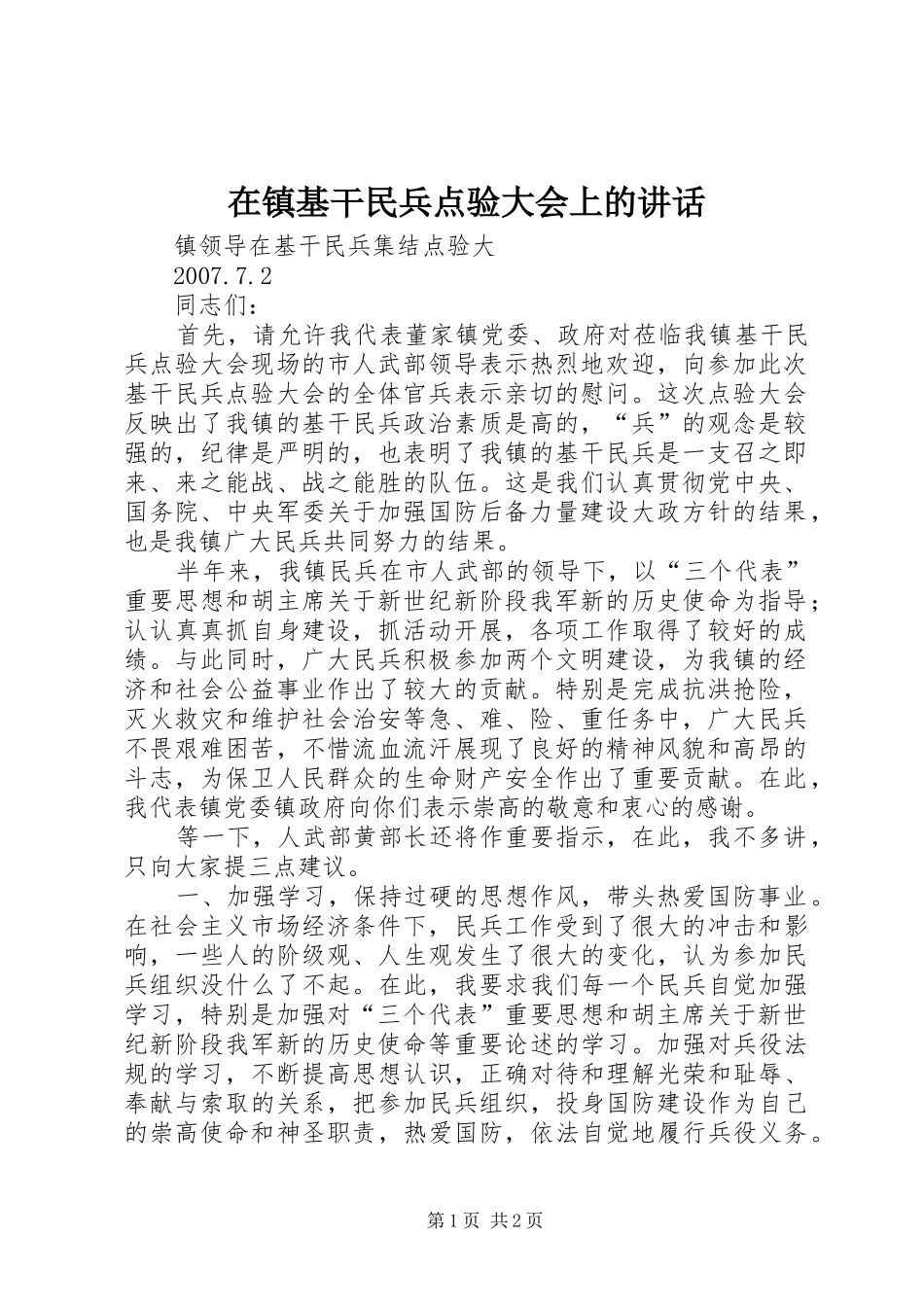 在镇基干民兵点验大会上的讲话

镇领导在基干民兵集结点验大

2007.7.2

同志们：

首先，请允许我代表董家镇党委、政府对莅临我镇基干民兵点验大会现场的市人武部领导表示热烈地欢迎，向参加此次基干民兵点验大会的全体官兵表示亲切的慰问。这次点验大会反映出了我镇的基干民兵政治素质是高的，“兵”的观念是较强的，纪律是严明的，也表明了我镇的基干民兵是一支召之即来、来之能战、战之能胜的队伍。这是我们认真贯彻党中央、国务院、中央军委关于加强国防后备力量建设大政方针的结果，也是我镇广大民兵共同努力的结果。

半年来，我镇民兵在市人武部的领导下，以“三个代表”重要思想和胡主席关于新世纪新阶段我军新的历史使命为指导；认认真真抓自身建设，抓活动开展，各项工作取得了较好的成绩。与此同时，广大民兵积极参加两个文明建设，为我镇的经济和社会公益事业作出了较大的贡献。特别是完成抗洪抢险，灭火救灾和维护社会治安等急、难、险、重任务中，广大民兵不畏艰难困苦，不惜流血流汗展现了良好的精神风貌和高昂的斗志，为保卫人民群众的生命财产安全作出了重要贡献。在此，我代表镇党委镇政府向你们表示崇高的敬意和衷心的感谢。

等一下，人武部黄部长还将作重要指示，在此，我不多讲，只向大家提三点建议。

一、加强学习，保持过硬的思想作风，带头热爱国防事业。在社会主义市场经济条件下，民兵工作受到了很大的冲击和影响，一些人的阶级观、人生观发生了很大的变化，认为参加民兵组织没什么了不起。在此，我要求我们每一个民兵自觉加强学习，特别是加强对“三个代表”重要思想和胡主席关于新世纪新阶段我军新的历史使命等重要论述的学习。加强对兵役法规的学习，不断提高思想认识，正确对待和理解光荣和耻辱、奉献与索取的关系，把参加民兵组织，投身国防建设作为自己的崇高使命和神圣职责，热爱国防，依法自觉地履行兵役义务。

第1页 共2页